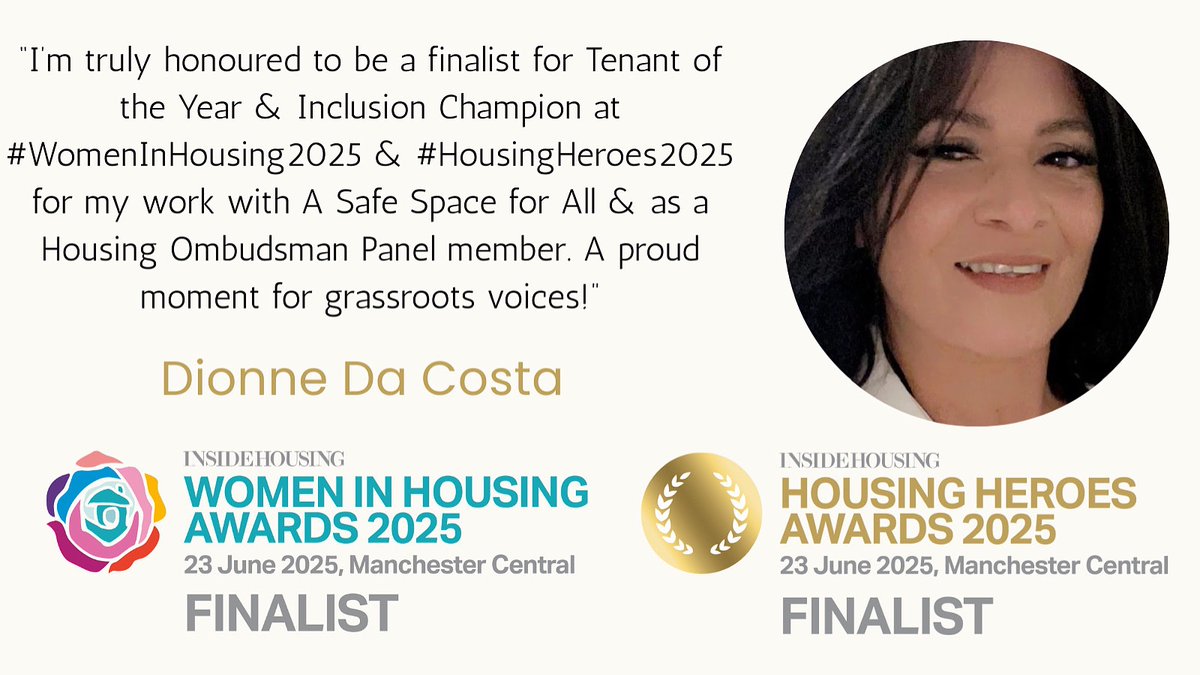 "I'm truly honoured to be a finalist for Tenant of the Year & Inclusion Champion at #WomenInHousing2025 & #HousingHeroes2025 for my work with A Safe Space for All & as a Housing Ombudsman Panel member. A proud moment for grassroots voices!"

Dionne Da Costa

INSIDE HOUSING
WOMEN IN HOUSING AWARDS 2025
23 June 2025, Manchester Central
FINALIST

INSIDE HOUSING
HOUSING HEROES AWARDS 2025
23 June 2025, Manchester Central
FINALIST